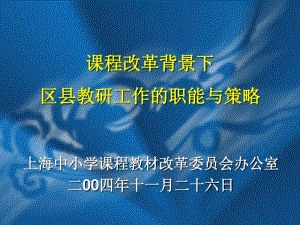 课程改革背景下
区县教研工作的职能与策略

上海中小学课程教材改革委员会办公室
二00四年十一月二十六日